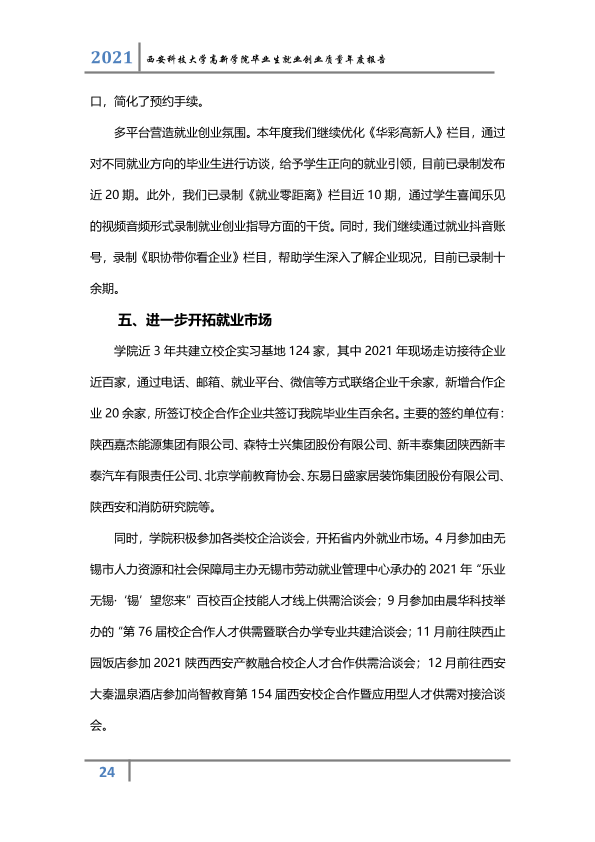 2021 西安科技大学高新学院毕业生就业创业质量年度报告

口，简化了预约手续。

多平台营造就业创业氛围。本年度我们继续优化《华彩高新人》栏目，通过对不同就业方向的毕业生进行访谈，给予学生正向的就业引领，目前已录制发布近20期。此外，我们已录制《就业零距离》栏目近10期，通过学生喜闻乐见的视频音频形式录制就业创业指导方面的干货。同时，我们继续通过就业抖音账号，录制《职协带你看企业》栏目，帮助学生深入了解企业现况，目前已录制十余期。

五、进一步开拓就业市场

学院近3年共建立校企实习基地124家，其中2021年现场走访接待企业近百家，通过电话、邮箱、就业平台、微信等方式联络企业千余家，新增合作企业20余家，所签订校企合作企业共签订我院毕业生百余名。主要的签约单位有：陕西嘉杰能源集团有限公司、森特士兴集团股份有限公司、新丰泰集团陕西新丰泰汽车有限责任公司、北京学前教育协会、东易日盛家居装饰集团股份有限公司、陕西安和消防研究院等。

同时，学院积极参加各类校企洽谈会，开拓省内外就业市场。4月参加由无锡市人力资源和社会保障局主办无锡市劳动就业管理中心承办的2021年“乐业无锡·‘锡’望您来”百校百企技能人才线上供需洽谈会；9月参加由晨华科技举办的“第76届校企合作人才供需暨联合办学专业共建洽谈会；11月前往陕西止园饭店参加2021陕西西安产教融合校企人才合作供需洽谈会；12月前往西安大秦温泉酒店参加尚智教育第154届西安校企合作暨应用型人才供需对接洽谈会。

24